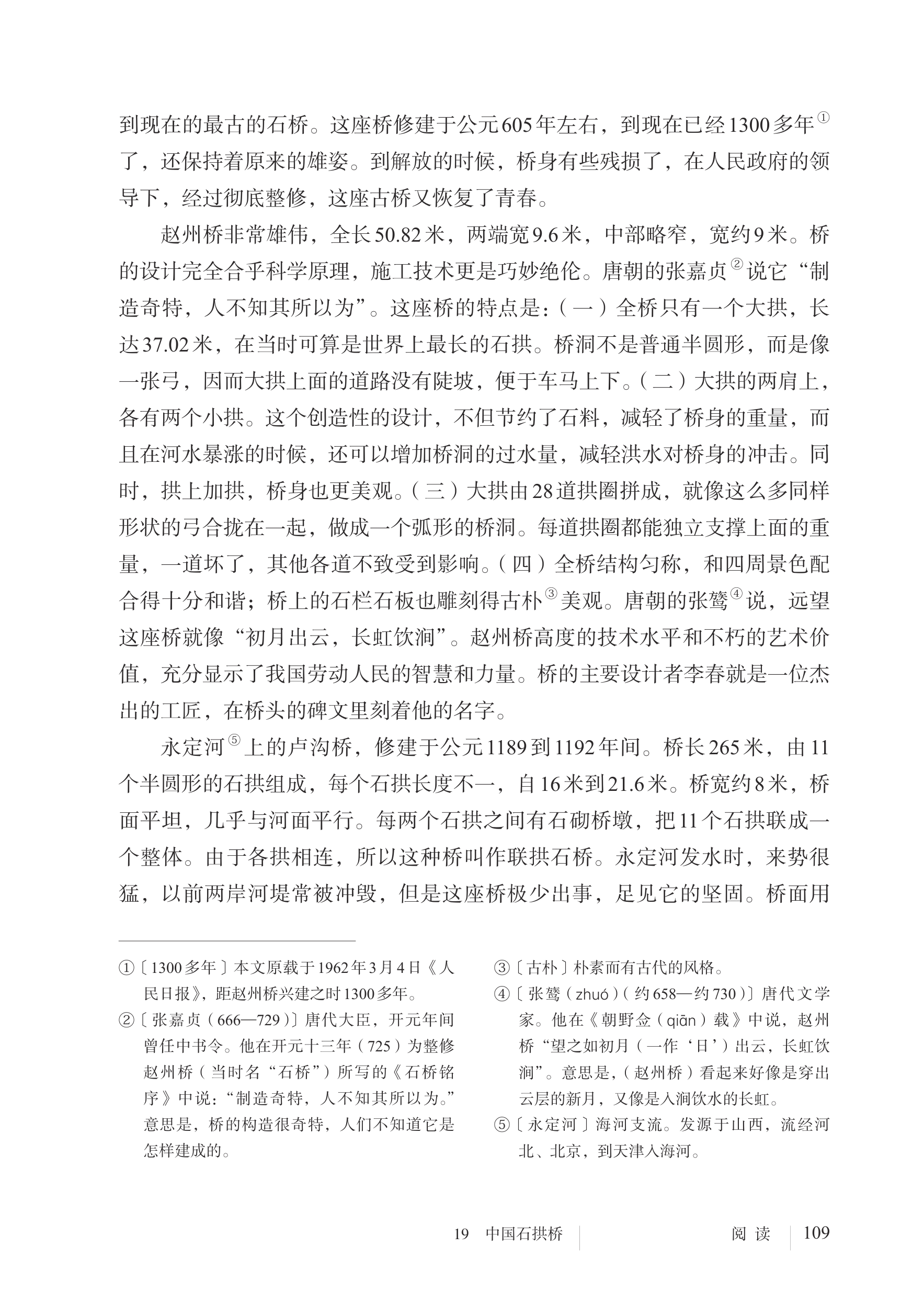 到现在的最古的石桥。这座桥修建于公元605年左右，到现在已经1300多年①了，还保持着原来的雄姿。到解放的时候，桥身有些残损了，在人民政府的领导下，经过彻底整修，这座古桥又恢复了青春。

赵州桥非常雄伟，全长50.82米，两端宽9.6米，中部略窄，宽约9米。桥的设计完全合乎科学原理，施工技术更是巧妙绝伦。唐朝的张嘉贞②说它“制造奇特，人不知其所以为”。这座桥的特点是：（一）全桥只有一个大拱，长达37.02米，在当时可算是世界上最长的石拱。桥洞不是普通半圆形，而是像一张弓，因而大拱上面的道路没有陡坡，便于车马上下。（二）大拱的两肩上，各有两个小拱。这个创造性的设计，不但节约了石料，减轻了桥身的重量，而且在河水暴涨的时候，还可以增加桥洞的过水量，减轻洪水对桥身的冲击。同时，拱上加拱，桥身也更美观。（三）大拱由28道拱圈拼成，就像这么多同样形状的弓合拢在一起，做成一个弧形的桥洞。每道拱圈都能独立支撑上面的重量，一道坏了，其他各道不致受到影响。（四）全桥结构匀称，和四周景色配合得十分和谐；桥上的石栏石板也雕刻得古朴③美观。唐朝的张鷟④说，远望这座桥就像“初月出云，长虹饮涧”。赵州桥高度的技术水平和不朽的艺术价值，充分显示了我国劳动人民的智慧和力量。桥的主要设计者李春就是一位杰出的工匠，在桥头的碑文里刻着他的名字。

永定河⑤上的卢沟桥，修建于公元1189到1192年间。桥长265米，由11个半圆形的石拱组成，每个石拱长度不一，自16米到21.6米。桥宽约8米，桥面平坦，几乎与河面平行。每两个石拱之间有石砌桥墩，把11个石拱联成一个整体。由于各拱相连，所以这种桥叫作联拱石桥。永定河发水时，来势很猛，以前两岸河堤常被冲毁，但是这座桥极少出事，足见它的坚固。桥面用

①〔1300多年〕本文原载于1962年3月4日《人民日报》，距赵州桥兴建之时1300多年。

②〔张嘉贞（666—729）〕唐代大臣，开元年间曾任中书令。他在开元十三年（725）为整修赵州桥（当时名“石桥”）所写的《石桥铭序》中说：“制造奇特，人不知其所以为。”意思是，桥的构造很奇特，人们不知道它是怎样建成的。

③〔古朴〕朴素而有古代的风格。

④〔张鷟（zhuó）（约658—约730）〕唐代文学家。他在《朝野佥（qiān）载》中说，赵州桥“望之如初月（一作‘日’）出云，长虹饮涧”。意思是，（赵州桥）看起来好像是穿出云层的新月，又像是入涧饮水的长虹。

⑤〔永定河〕海河支流。发源于山西，流经河北、北京，到天津入海河。

19 中国石拱桥 阅读 109